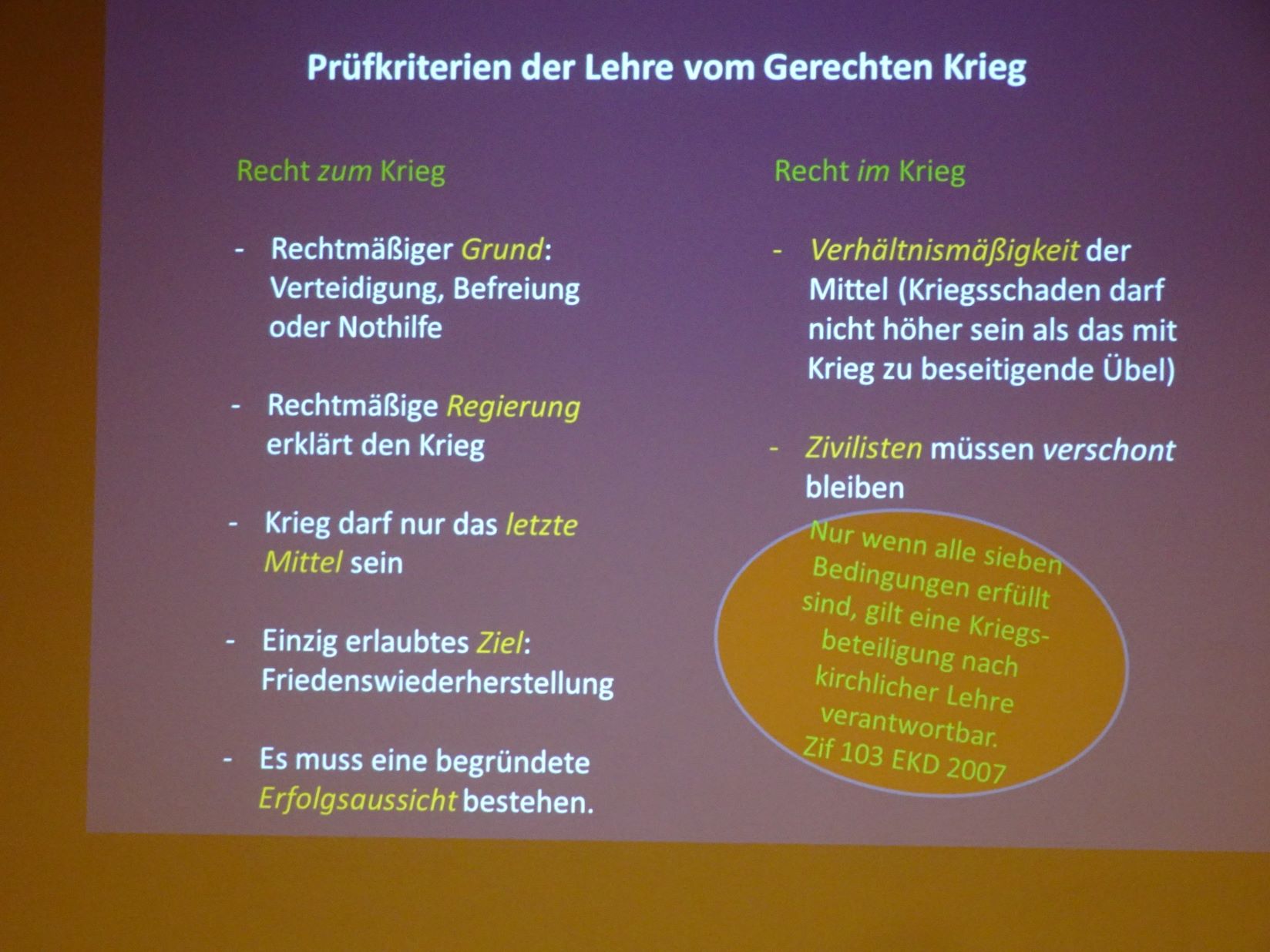 Prüfkriterien der Lehre vom Gerechten Krieg

Recht zum Krieg

- Rechtmäßiger Grund: Verteidigung, Befreiung oder Nothilfe

- Rechtmäßige Regierung erklärt den Krieg

- Krieg darf nur das letzte Mittel sein

- Einzig erlaubtes Ziel: Friedenswiederherstellung

- Es muss eine begründete Erfolgsaussicht bestehen.

Recht im Krieg

- Verhältnismäßigkeit der Mittel (Kriegsschaden darf nicht höher sein als das mit Krieg zu beseitigende Übel)

- Zivilisten müssen verschont bleiben

Nur wenn alle sieben Bedingungen erfüllt sind, gilt eine Kriegsbeteiligung nach kirchlicher Lehre verantwortbar. Zif 103 EKD 2007